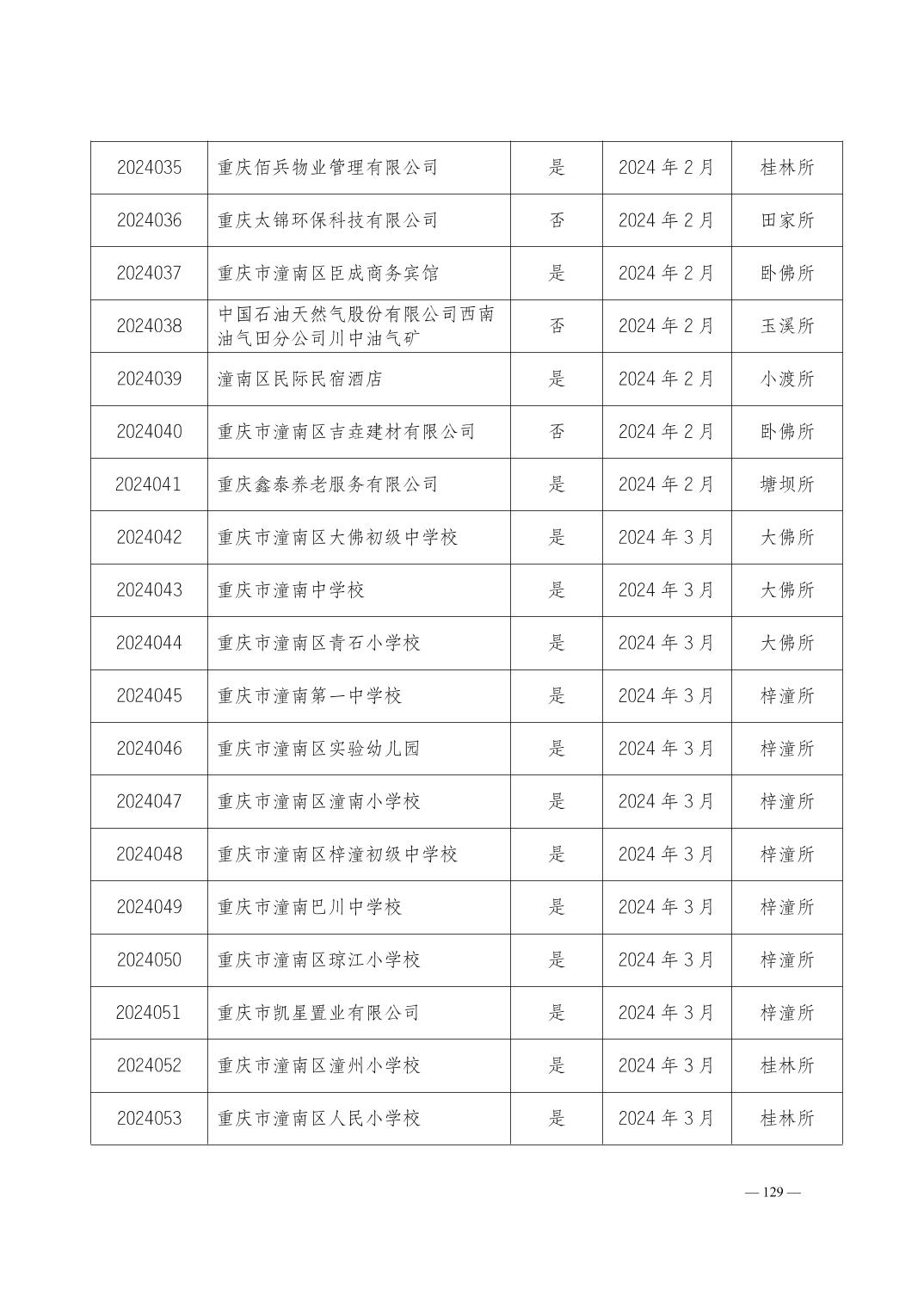 | 2024035 | 重庆佰兵物业管理有限公司 | 是 | 2024 年 2 月 | 桂林所 |
|---|---|---|---|---|
| 2024036 | 重庆太锦环保科技有限公司 | 否 | 2024 年 2 月 | 田家所 |
| 2024037 | 重庆市潼南区臣成商务宾馆 | 是 | 2024 年 2 月 | 卧佛所 |
| 2024038 | 中国石油天然气股份有限公司西南油气田分公司川中油气矿 | 否 | 2024 年 2 月 | 玉溪所 |
| 2024039 | 潼南区民际民宿酒店 | 是 | 2024 年 2 月 | 小渡所 |
| 2024040 | 重庆市潼南区吉垚建材有限公司 | 否 | 2024 年 2 月 | 卧佛所 |
| 2024041 | 重庆鑫泰养老服务有限公司 | 是 | 2024 年 2 月 | 塘坝所 |
| 2024042 | 重庆市潼南区大佛初级中学校 | 是 | 2024 年 3 月 | 大佛所 |
| 2024043 | 重庆市潼南中学校 | 是 | 2024 年 3 月 | 大佛所 |
| 2024044 | 重庆市潼南区青石小学校 | 是 | 2024 年 3 月 | 大佛所 |
| 2024045 | 重庆市潼南第一中学校 | 是 | 2024 年 3 月 | 梓潼所 |
| 2024046 | 重庆市潼南区实验幼儿园 | 是 | 2024 年 3 月 | 梓潼所 |
| 2024047 | 重庆市潼南区潼南小学校 | 是 | 2024 年 3 月 | 梓潼所 |
| 2024048 | 重庆市潼南区梓潼初级中学校 | 是 | 2024 年 3 月 | 梓潼所 |
| 2024049 | 重庆市潼南巴川中学校 | 是 | 2024 年 3 月 | 梓潼所 |
| 2024050 | 重庆市潼南区琼江小学校 | 是 | 2024 年 3 月 | 梓潼所 |
| 2024051 | 重庆市凯星置业有限公司 | 是 | 2024 年 3 月 | 梓潼所 |
| 2024052 | 重庆市潼南区潼州小学校 | 是 | 2024 年 3 月 | 桂林所 |
| 2024053 | 重庆市潼南区人民小学校 | 是 | 2024 年 3 月 | 桂林所 |

— 129 —